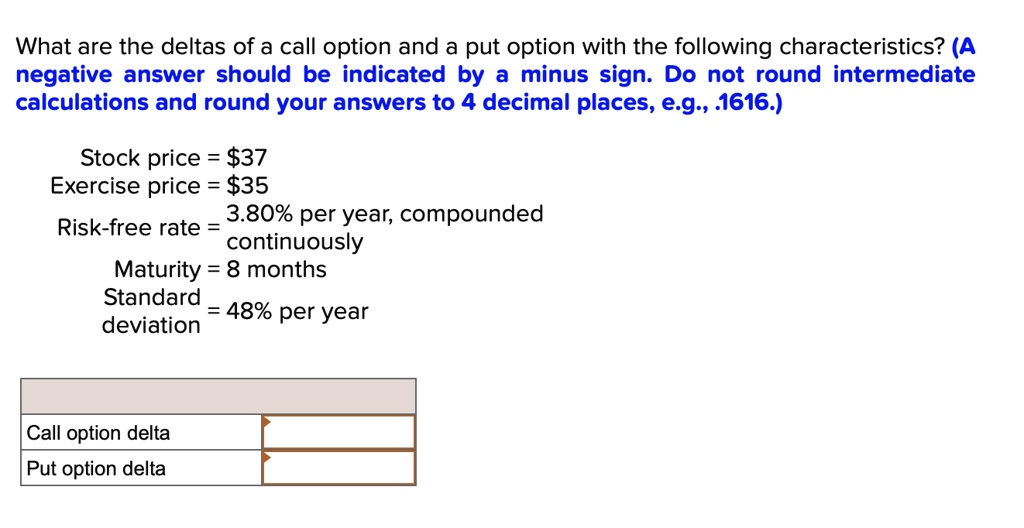 What are the deltas of a call option and a put option with the following characteristics? (A negative answer should be indicated by a minus sign. Do not round intermediate calculations and round your answers to 4 decimal places, e.g., .1616.)

Stock price = \$37
Exercise price = \$35
Risk-free rate = 3.80% per year, compounded continuously
Maturity = 8 months
Standard deviation = 48% per year

| | |
|---|---|
| Call option delta | |
| Put option delta | |